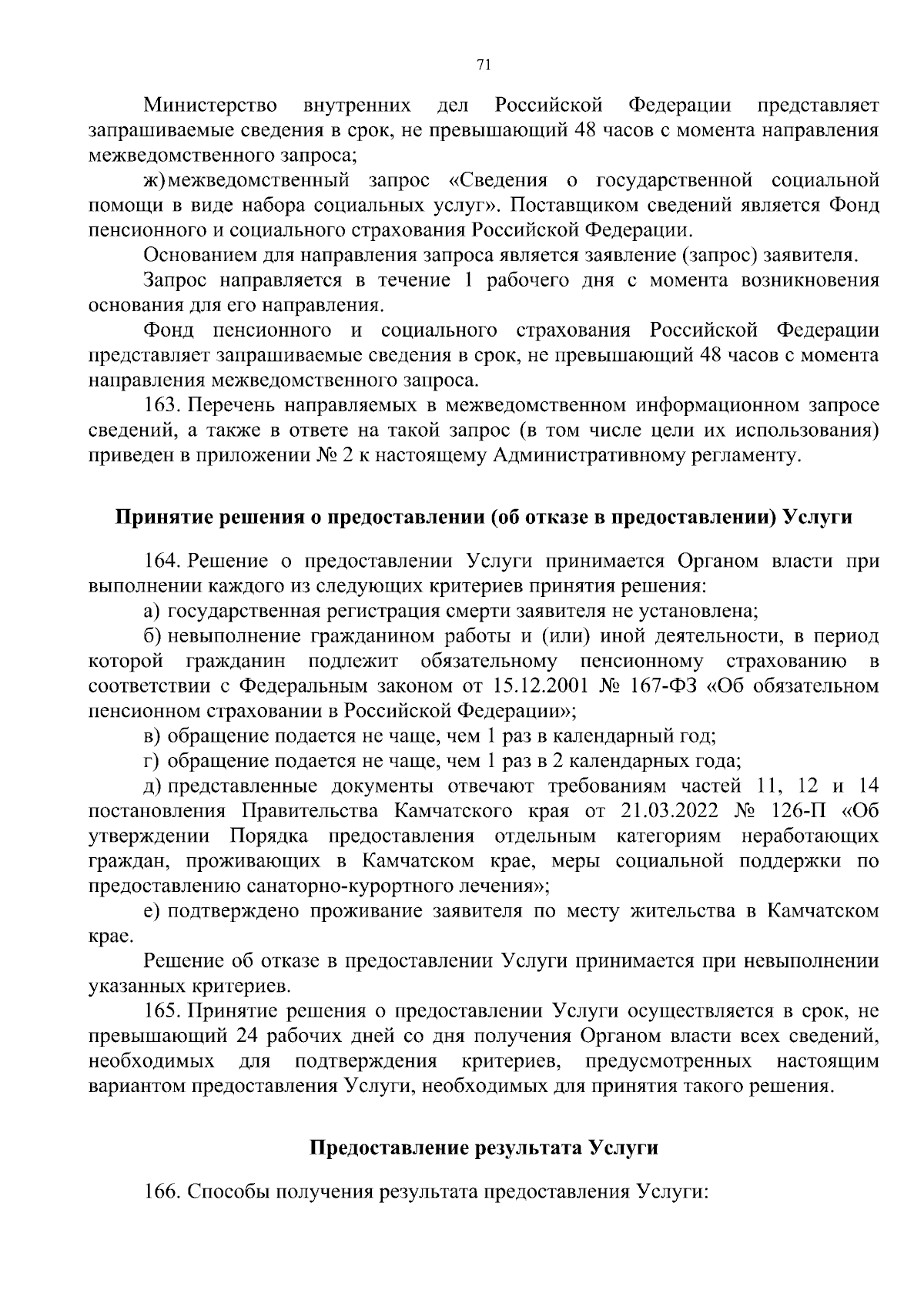 71

Министерство внутренних дел Российской Федерации представляет запрашиваемые сведения в срок, не превышающий 48 часов с момента направления межведомственного запроса;

ж) межведомственный запрос «Сведения о государственной социальной помощи в виде набора социальных услуг». Поставщиком сведений является Фонд пенсионного и социального страхования Российской Федерации.

Основанием для направления запроса является заявление (запрос) заявителя.

Запрос направляется в течение 1 рабочего дня с момента возникновения основания для его направления.

Фонд пенсионного и социального страхования Российской Федерации представляет запрашиваемые сведения в срок, не превышающий 48 часов с момента направления межведомственного запроса.

163. Перечень направляемых в межведомственном информационном запросе сведений, а также в ответе на такой запрос (в том числе цели их использования) приведен в приложении № 2 к настоящему Административному регламенту.

Принятие решения о предоставлении (об отказе в предоставлении) Услуги

164. Решение о предоставлении Услуги принимается Органом власти при выполнении каждого из следующих критериев принятия решения:

а) государственная регистрация смерти заявителя не установлена;

б) невыполнение гражданином работы и (или) иной деятельности, в период которой гражданин подлежит обязательному пенсионному страхованию в соответствии с Федеральным законом от 15.12.2001 № 167-ФЗ «Об обязательном пенсионном страховании в Российской Федерации»;

в) обращение подается не чаще, чем 1 раз в календарный год;

г) обращение подается не чаще, чем 1 раз в 2 календарных года;

д) представленные документы отвечают требованиям частей 11, 12 и 14 постановления Правительства Камчатского края от 21.03.2022 № 126-П «Об утверждении Порядка предоставления отдельным категориям неработающих граждан, проживающих в Камчатском крае, меры социальной поддержки по предоставлению санаторно-курортного лечения»;

е) подтверждено проживание заявителя по месту жительства в Камчатском крае.

Решение об отказе в предоставлении Услуги принимается при невыполнении указанных критериев.

165. Принятие решения о предоставлении Услуги осуществляется в срок, не превышающий 24 рабочих дней со дня получения Органом власти всех сведений, необходимых для подтверждения критериев, предусмотренных настоящим вариантом предоставления Услуги, необходимых для принятия такого решения.

Предоставление результата Услуги

166. Способы получения результата предоставления Услуги: